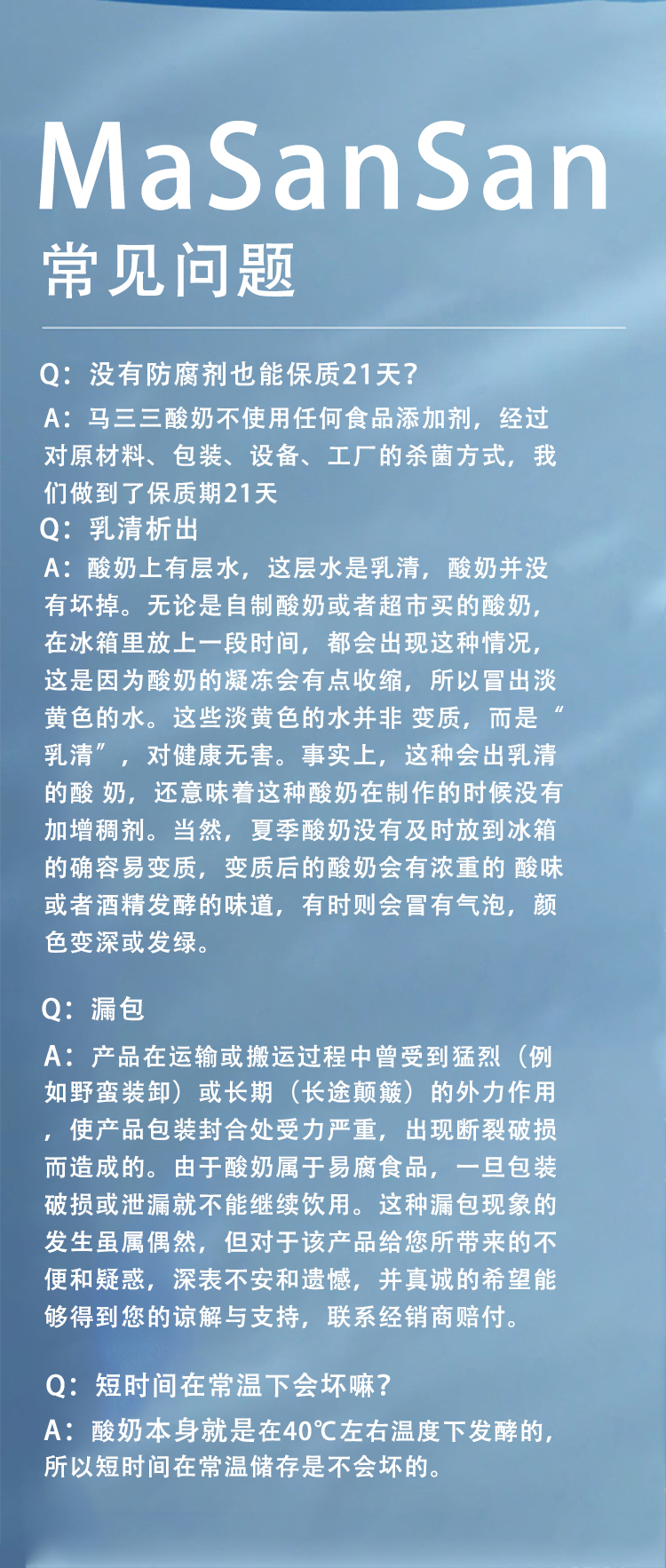 MaSanSan
常见问题

Q：没有防腐剂也能保质21天？

A：马三三酸奶不使用任何食品添加剂，经过对原材料、包装、设备、工厂的杀菌方式，我们做到了保质期21天

Q：乳清析出

A：酸奶上有层水，这层水是乳清，酸奶并没有坏掉。无论是自制酸奶或者超市买的酸奶，在冰箱里放上一段时间，都会出现这种情况，这是因为酸奶的凝冻会有点收缩，所以冒出淡黄色的水。这些淡黄色的水并非 变质，而是“乳清”，对健康无害。事实上，这种会出乳清的酸 奶，还意味着这种酸奶在制作的时候没有加增稠剂。当然，夏季酸奶没有及时放到冰箱的确容易变质，变质后的酸奶会有浓重的 酸味或者酒精发酵的味道，有时则会冒有气泡，颜色变深或发绿。

Q：漏包

A：产品在运输或搬运过程中曾受到猛烈（例如野蛮装卸）或长期（长途颠簸）的外力作用，使产品包装封合处受力严重，出现断裂破损而造成的。由于酸奶属于易腐食品，一旦包装破损或泄漏就不能继续饮用。这种漏包现象的发生虽属偶然，但对于该产品给您所带来的不便和疑惑，深表不安和遗憾，并真诚的希望能够得到您的谅解与支持，联系经销商赔付。

Q：短时间在常温下会坏嘛？

A：酸奶本身就是在40℃左右温度下发酵的，所以短时间在常温储存是不会坏的。